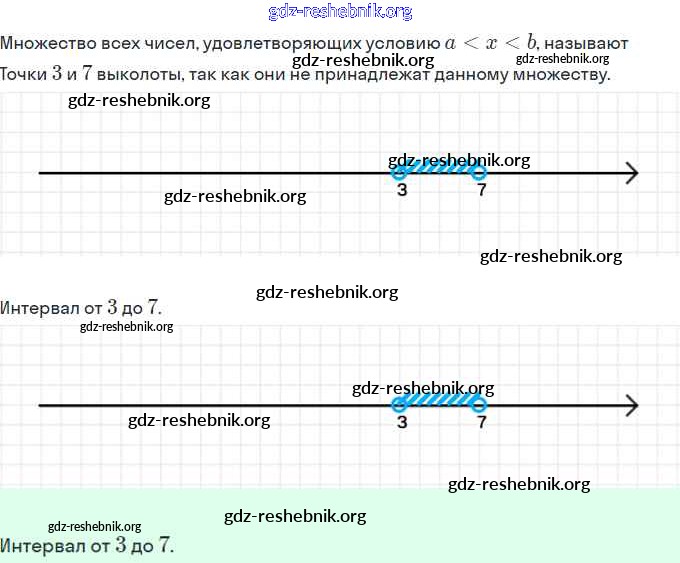 gdz-reshebnik.org

Множество всех чисел, удовлетворяющих условию $a < x < b$, называют
gdz-reshebnik.org gdz-reshebnik.org
Точки $3$ и $7$ выколоты, так как они не принадлежат данному множеству.

gdz-reshebnik.org

gdz-reshebnik.org

3 7

gdz-reshebnik.org

gdz-reshebnik.org

gdz-reshebnik.org

Интервал от $3$ до $7$.

gdz-reshebnik.org

gdz-reshebnik.org

3 7

gdz-reshebnik.org

gdz-reshebnik.org

gdz-reshebnik.org

gdz-reshebnik.org

Интервал от $3$ до $7$.